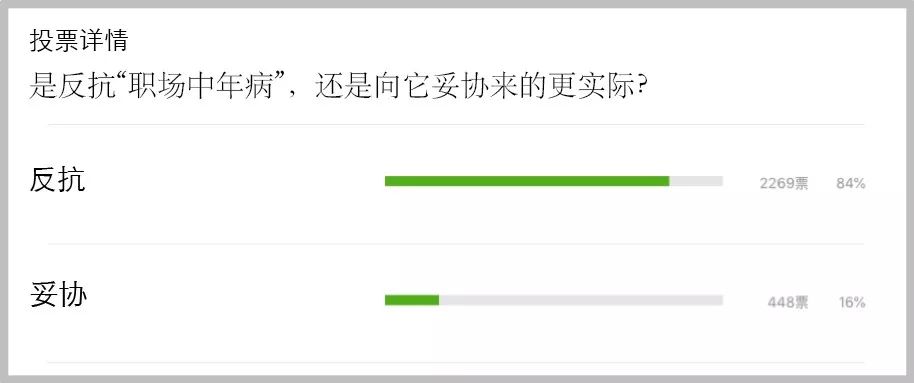 投票详情

是反抗“职场中年病”，还是向它妥协来的更实际?

反抗 2269票 84%

妥协 448票 16%